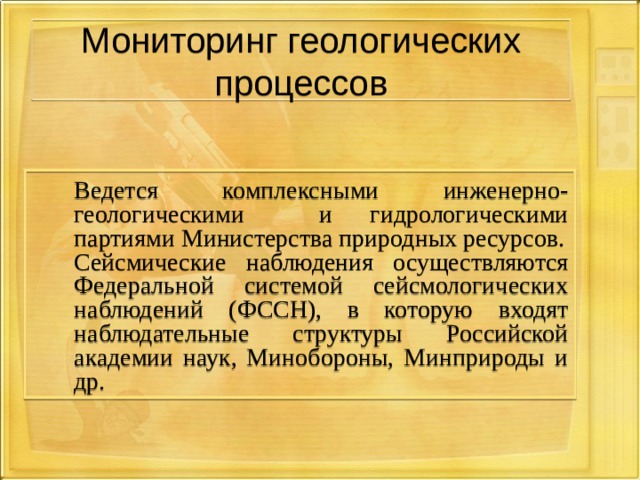 Мониторинг геологических процессов

Ведется комплексными инженерно-геологическими и гидрологическими партиями Министерства природных ресурсов. Сейсмические наблюдения осуществляются Федеральной системой сейсмологических наблюдений (ФССН), в которую входят наблюдательные структуры Российской академии наук, Минобороны, Минприроды и др.